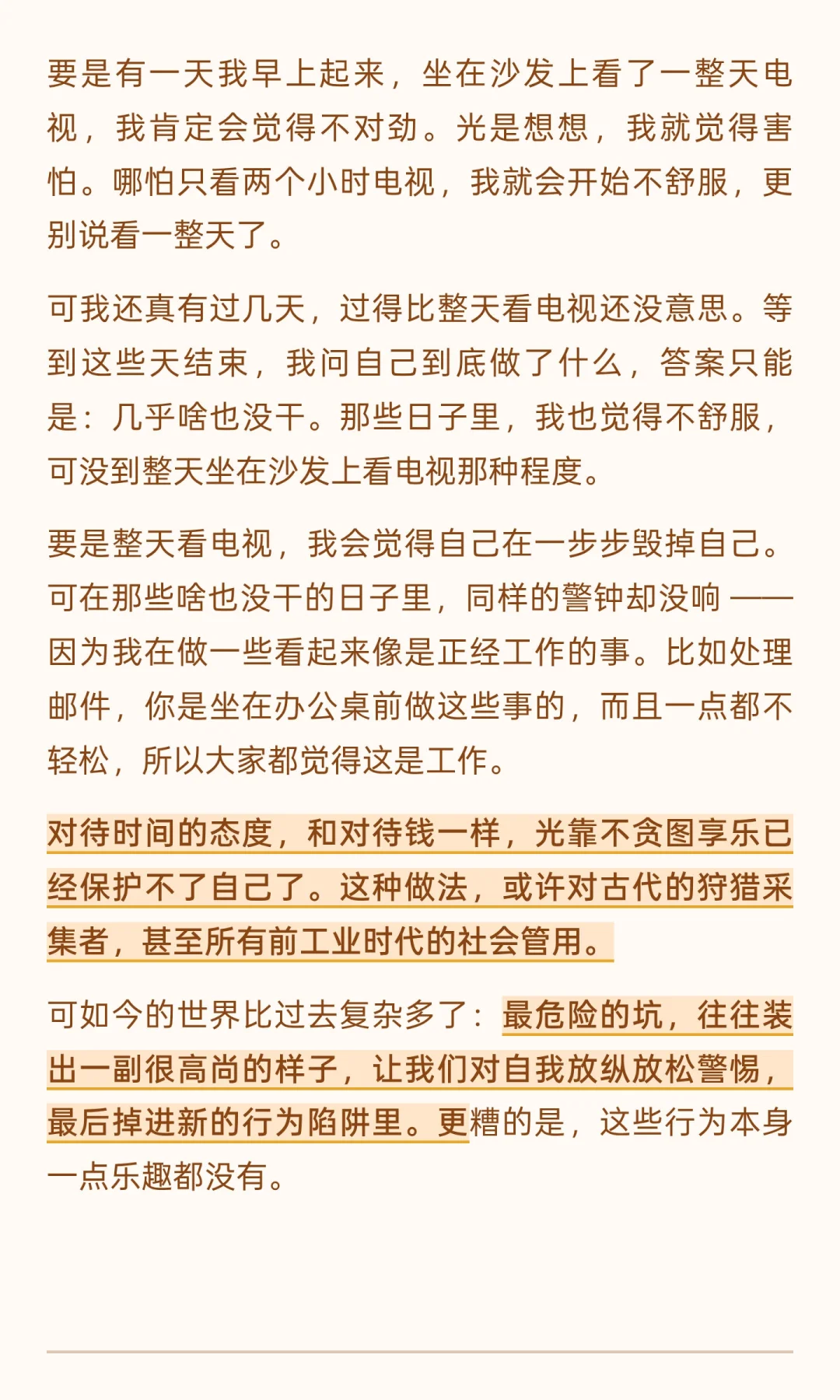 要是有一天我早上起来，坐在沙发上看了一整天电视，我肯定会觉得不对劲。光是想想，我就觉得害怕。哪怕只看两个小时电视，我就会开始不舒服，更别说看一整天了。

可我还真有过几天，过得比整天看电视还没意思。等到这些天结束，我问自己到底做了什么，答案只能是：几乎啥也没干。那些日子里，我也觉得不舒服，可没到整天坐在沙发上看电视那种程度。

要是整天看电视，我会觉得自己在一步步毁掉自己。可在那些啥也没干的日子里，同样的警钟却没响 —— 因为我在做一些看起来像是正经工作的事。比如处理邮件，你是坐在办公桌前做这些事的，而且一点都不轻松，所以大家都觉得这是工作。

对待时间的态度，和对待钱一样，光靠不贪图享乐已经保护不了自己了。这种做法，或许对古代的狩猎采集者，甚至所有前工业时代的社会管用。

可如今的世界比过去复杂多了：最危险的坑，往往装出一副很高尚的样子，让我们对自我放纵放松警惕，最后掉进新的行为陷阱里。更糟的是，这些行为本身一点乐趣都没有。